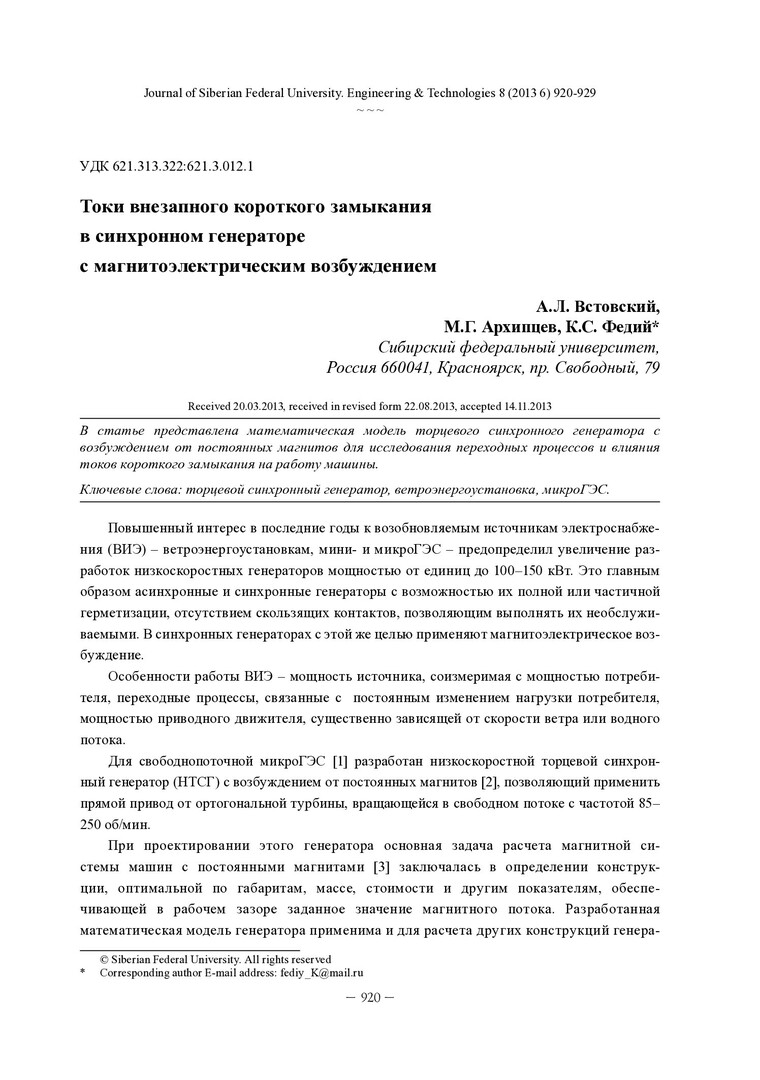 Journal of Siberian Federal University. Engineering & Technologies 8 (2013 6) 920-929

~ ~ ~

УДК 621.313.322:621.3.012.1

Токи внезапного короткого замыкания в синхронном генераторе с магнитоэлектрическим возбуждением

А.Л. Встовский, М.Г. Архипцев, К.С. Федий*
Сибирский федеральный университет, Россия 660041, Красноярск, пр. Свободный, 79

Received 20.03.2013, received in revised form 22.08.2013, accepted 14.11.2013

В статье представлена математическая модель торцевого синхронного генератора с возбуждением от постоянных магнитов для исследования переходных процессов и влияния токов короткого замыкания на работу машины.

Ключевые слова: торцевой синхронный генератор, ветроэнергоустановка, микроГЭС.

Повышенный интерес в последние годы к возобновляемым источникам электроснабжения (ВИЭ) – ветроэнергоустановкам, мини- и микроГЭС – предопределил увеличение разработок низкоскоростных генераторов мощностью от единиц до 100–150 кВт. Это главным образом асинхронные и синхронные генераторы с возможностью их полной или частичной герметизации, отсутствием скользящих контактов, позволяющим выполнять их необслуживаемыми. В синхронных генераторах с этой же целью применяют магнитоэлектрическое возбуждение.

Особенности работы ВИЭ – мощность источника, соизмеримая с мощностью потребителя, переходные процессы, связанные с постоянным изменением нагрузки потребителя, мощностью приводного движителя, существенно зависящей от скорости ветра или водного потока.

Для свободнопоточной микроГЭС [1] разработан низкоскоростной торцевой синхронный генератор (НТСГ) с возбуждением от постоянных магнитов [2], позволяющий применить прямой привод от ортогональной турбины, вращающейся в свободном потоке с частотой 85–250 об/мин.

При проектировании этого генератора основная задача расчета магнитной системы машин с постоянными магнитами [3] заключалась в определении конструкции, оптимальной по габаритам, массе, стоимости и другим показателям, обеспечивающей в рабочем зазоре заданное значение магнитного потока. Разработанная математическая модель генератора применима и для расчета других конструкций генера-

© Siberian Federal University. All rights reserved
* Corresponding author E-mail address: fediy_K@mail.ru

– 920 –